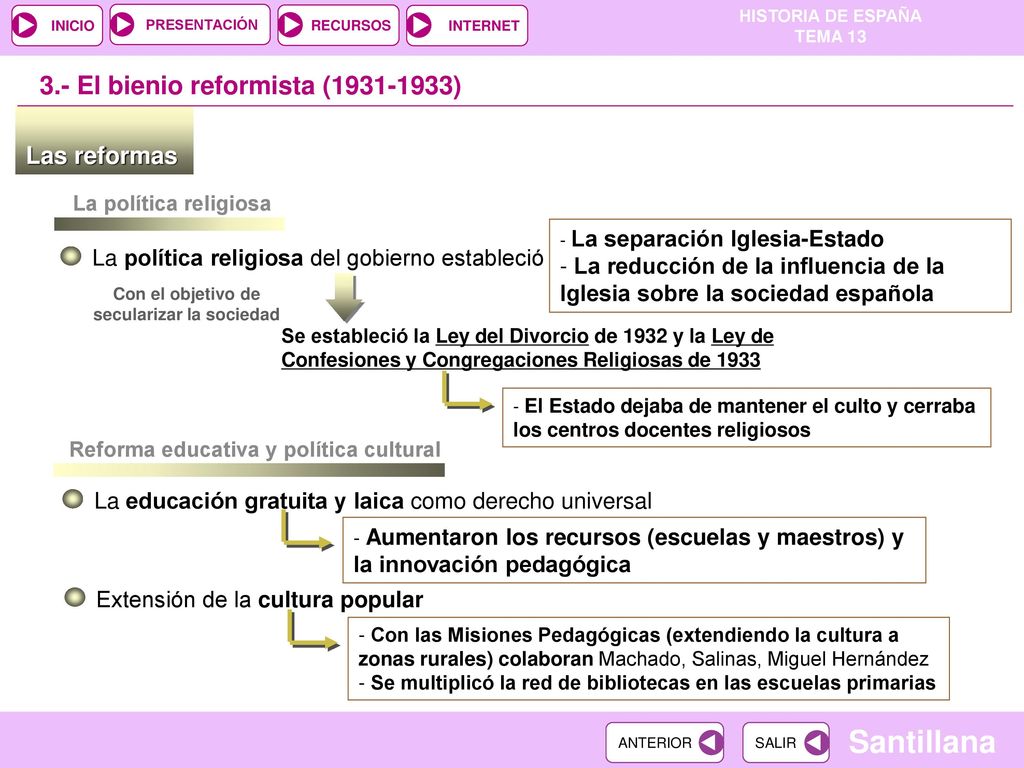 INICIO PRESENTACIÓN RECURSOS INTERNET

HISTORIA DE ESPAÑA
TEMA 13

3.- El bienio reformista (1931-1933)

Las reformas

La política religiosa

La política religiosa del gobierno estableció

- La separación Iglesia-Estado
- La reducción de la influencia de la Iglesia sobre la sociedad española

Con el objetivo de secularizar la sociedad

Se estableció la Ley del Divorcio de 1932 y la Ley de Confesiones y Congregaciones Religiosas de 1933

- El Estado dejaba de mantener el culto y cerraba los centros docentes religiosos

Reforma educativa y política cultural

La educación gratuita y laica como derecho universal

- Aumentaron los recursos (escuelas y maestros) y la innovación pedagógica

Extensión de la cultura popular

- Con las Misiones Pedagógicas (extendiendo la cultura a zonas rurales) colaboran Machado, Salinas, Miguel Hernández
- Se multiplicó la red de bibliotecas en las escuelas primarias

ANTERIOR SALIR

Santillana